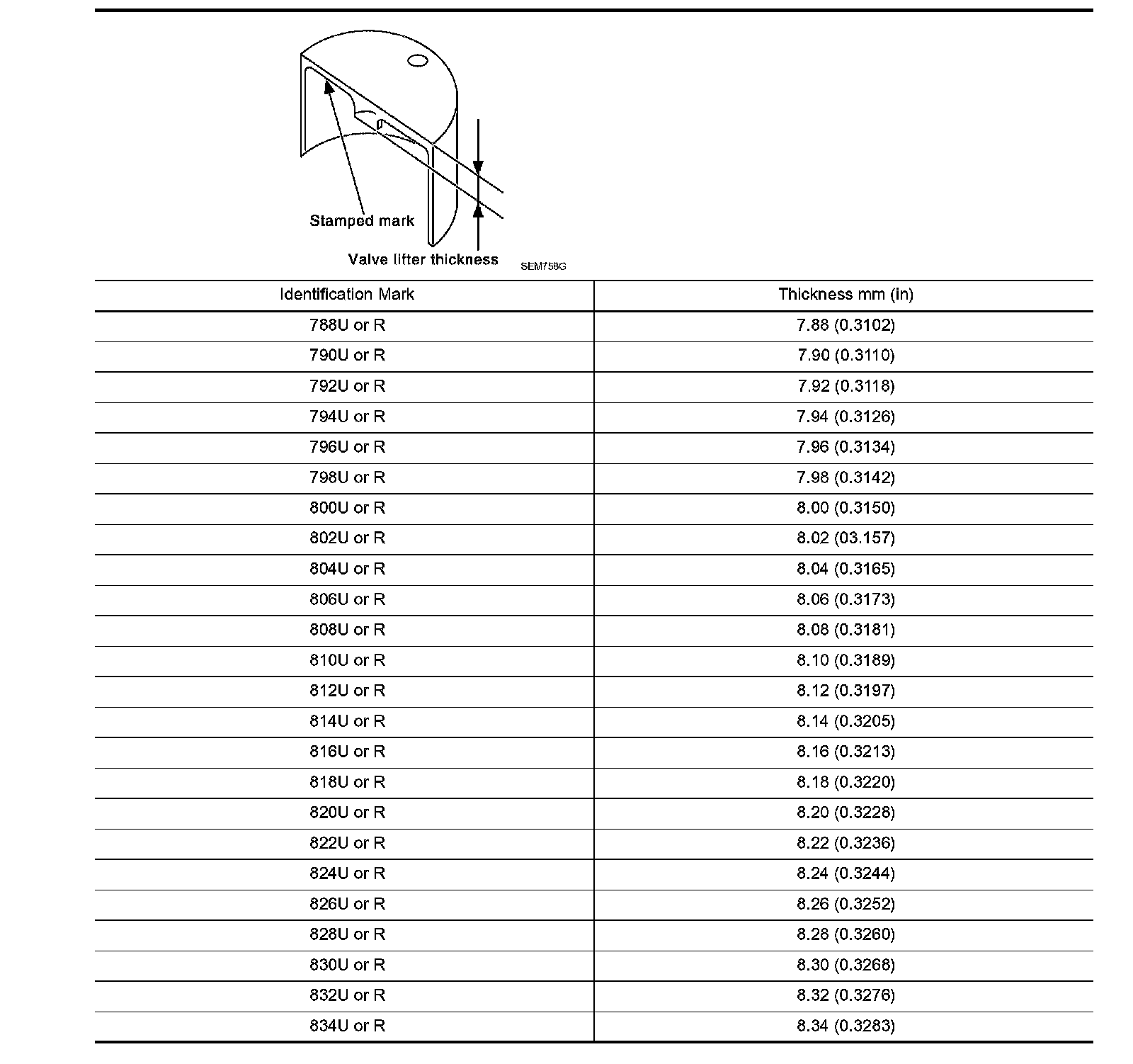 Stamped mark

Valve lifter thickness

SEM758G

| Identification Mark | Thickness mm (in) |
|---|---|
| 788U or R | 7.88 (0.3102) |
| 790U or R | 7.90 (0.3110) |
| 792U or R | 7.92 (0.3118) |
| 794U or R | 7.94 (0.3126) |
| 796U or R | 7.96 (0.3134) |
| 798U or R | 7.98 (0.3142) |
| 800U or R | 8.00 (0.3150) |
| 802U or R | 8.02 (03.157) |
| 804U or R | 8.04 (0.3165) |
| 806U or R | 8.06 (0.3173) |
| 808U or R | 8.08 (0.3181) |
| 810U or R | 8.10 (0.3189) |
| 812U or R | 8.12 (0.3197) |
| 814U or R | 8.14 (0.3205) |
| 816U or R | 8.16 (0.3213) |
| 818U or R | 8.18 (0.3220) |
| 820U or R | 8.20 (0.3228) |
| 822U or R | 8.22 (0.3236) |
| 824U or R | 8.24 (0.3244) |
| 826U or R | 8.26 (0.3252) |
| 828U or R | 8.28 (0.3260) |
| 830U or R | 8.30 (0.3268) |
| 832U or R | 8.32 (0.3276) |
| 834U or R | 8.34 (0.3283) |